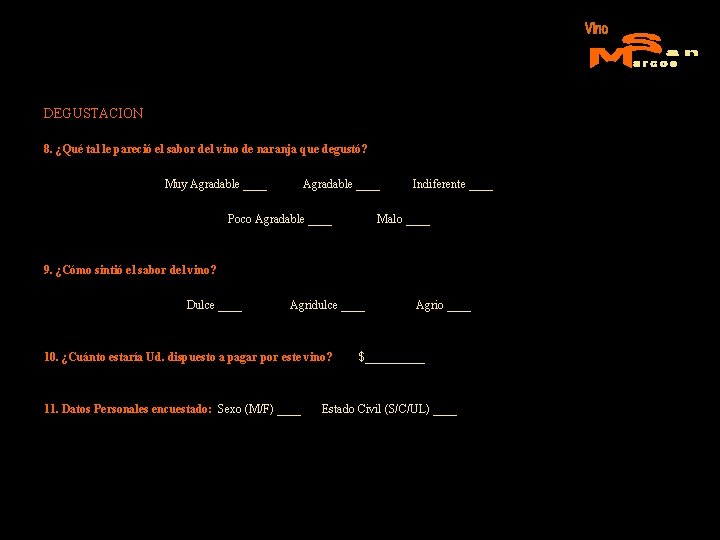 Vino
San Marcos

DEGUSTACION

8. ¿Qué tal le pareció el sabor del vino de naranja que degustó?

Muy Agradable ____ Agradable ____ Indiferente ____

Poco Agradable ____ Malo ____

9. ¿Cómo sintió el sabor del vino?

Dulce ____ Agridulce ____ Agrio ____

10. ¿Cuánto estaría Ud. dispuesto a pagar por este vino? $__________

11. Datos Personales encuestado: Sexo (M/F) ____ Estado Civil (S/C/UL) ____